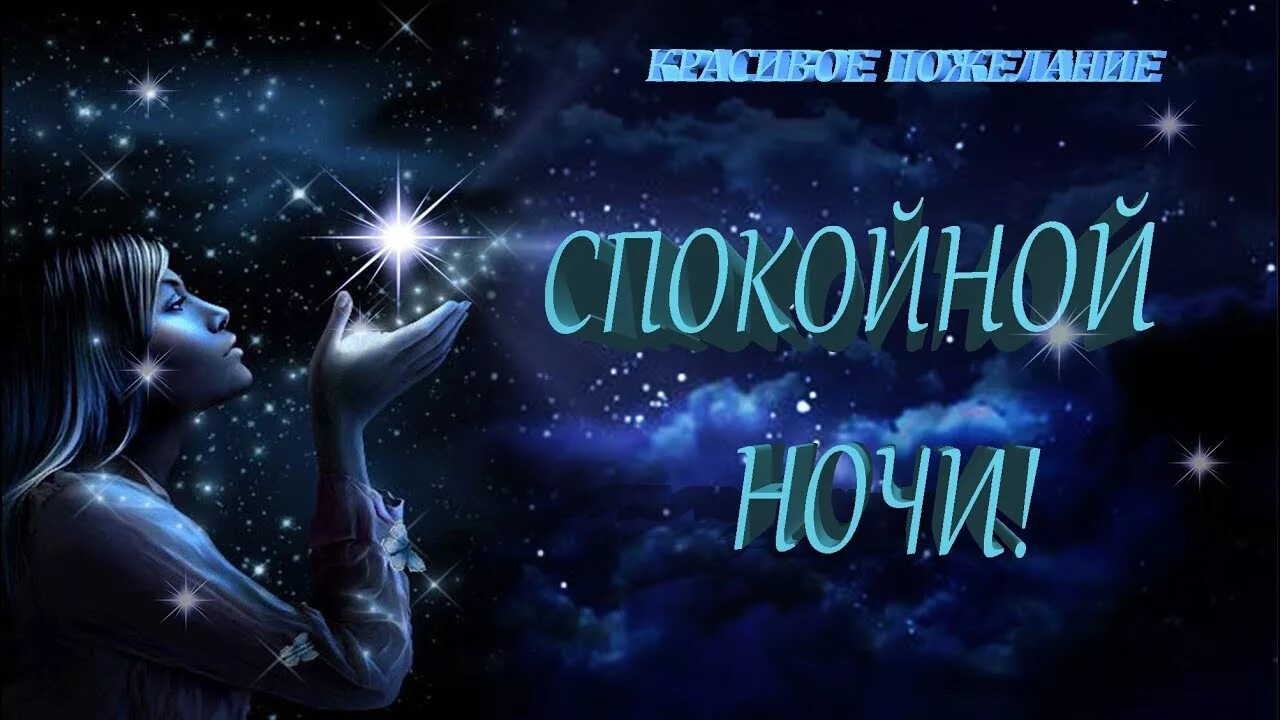 КРАСИВОЕ ПОЖЕЛАНИЕ

СПОКОЙНОЙ НОЧИ!